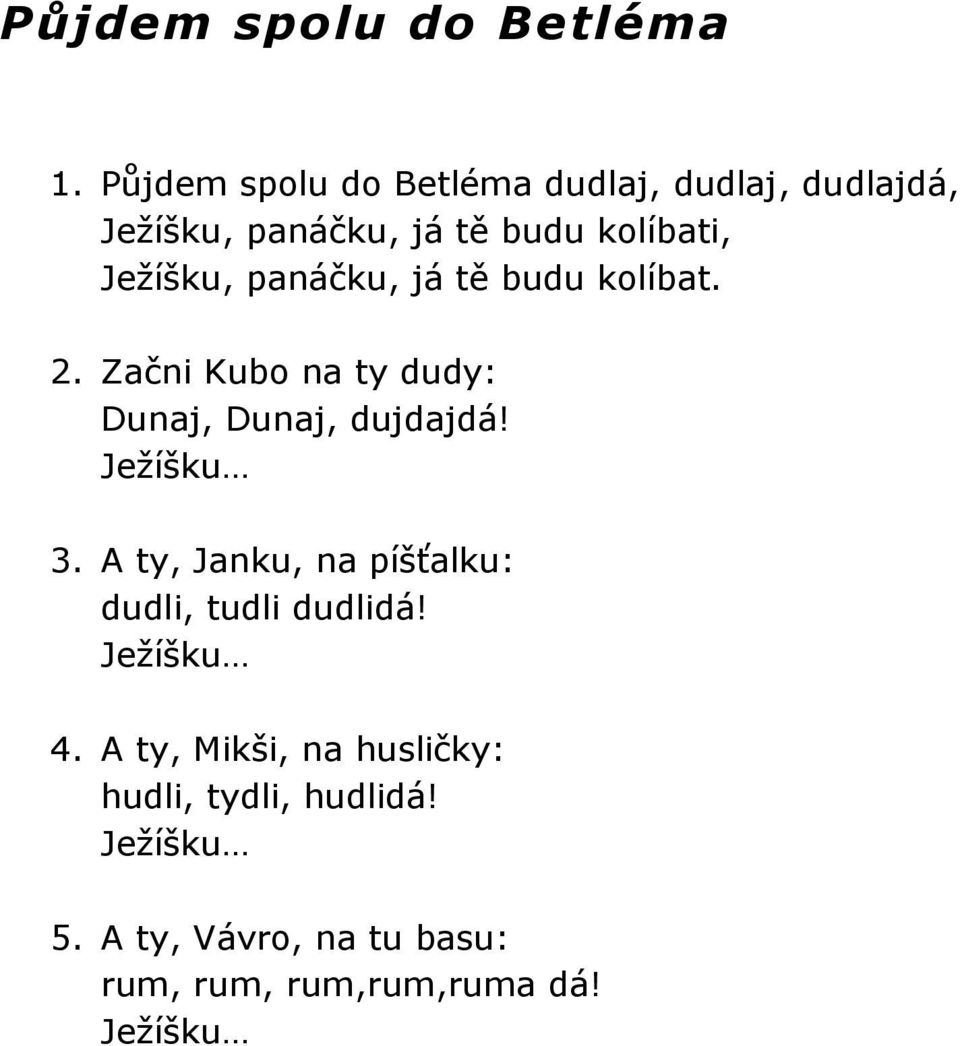 Půjdem spolu do Betléma

1. Půjdem spolu do Betléma dudlaj, dudlaj, dudlajdá,
Ježíšku, panáčku, já tě budu kolíbati,
Ježíšku, panáčku, já tě budu kolíbat.

2. Začni Kubo na ty dudy:
Dunaj, Dunaj, dujdajdá!
Ježíšku…

3. A ty, Janku, na píšťalku:
dudli, tudli dudlidá!
Ježíšku…

4. A ty, Mikši, na husličky:
hudli, tydli, hudlidá!
Ježíšku…

5. A ty, Vávro, na tu basu:
rum, rum, rum,rum,ruma dá!
Ježíšku…